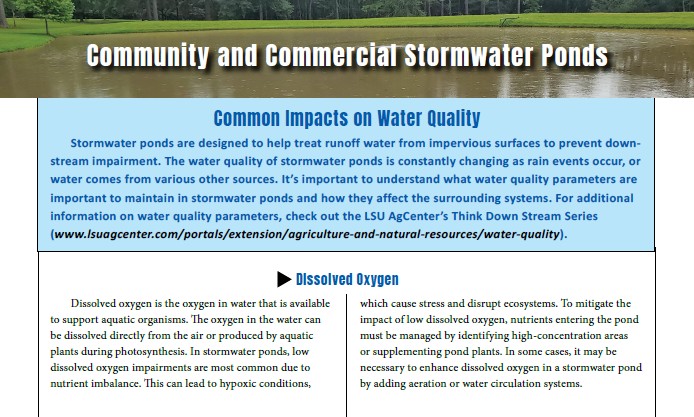 Community and Commercial Stormwater Ponds

Common Impacts on Water Quality

Stormwater ponds are designed to help treat runoff water from impervious surfaces to prevent downstream impairment. The water quality of stormwater ponds is constantly changing as rain events occur, or water comes from various other sources. It's important to understand what water quality parameters are important to maintain in stormwater ponds and how they affect the surrounding systems. For additional information on water quality parameters, check out the LSU AgCenter's Think Down Stream Series (www.lsuagcenter.com/portals/extension/agriculture-and-natural-resources/water-quality).

Dissolved Oxygen

Dissolved oxygen is the oxygen in water that is available to support aquatic organisms. The oxygen in the water can be dissolved directly from the air or produced by aquatic plants during photosynthesis. In stormwater ponds, low dissolved oxygen impairments are most common due to nutrient imbalance. This can lead to hypoxic conditions,

which cause stress and disrupt ecosystems. To mitigate the impact of low dissolved oxygen, nutrients entering the pond must be managed by identifying high-concentration areas or supplementing pond plants. In some cases, it may be necessary to enhance dissolved oxygen in a stormwater pond by adding aeration or water circulation systems.